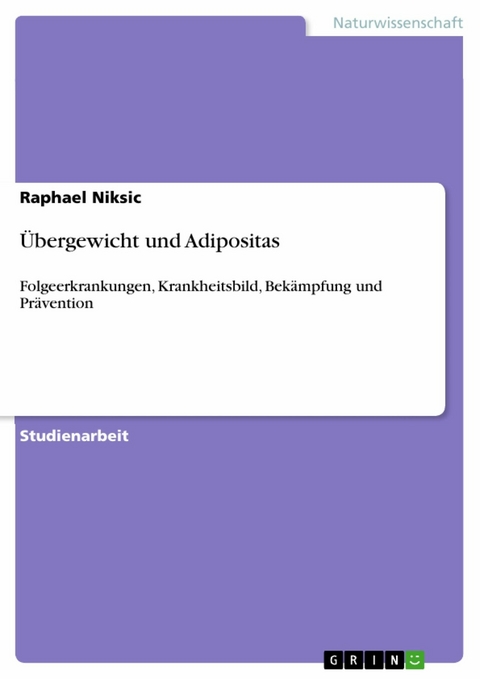 Naturwissenschaft

Raphael Niksic

Übergewicht und Adipositas

Folgeerkrankungen, Krankheitsbild, Bekämpfung und Prävention

Studienarbeit

GRIN